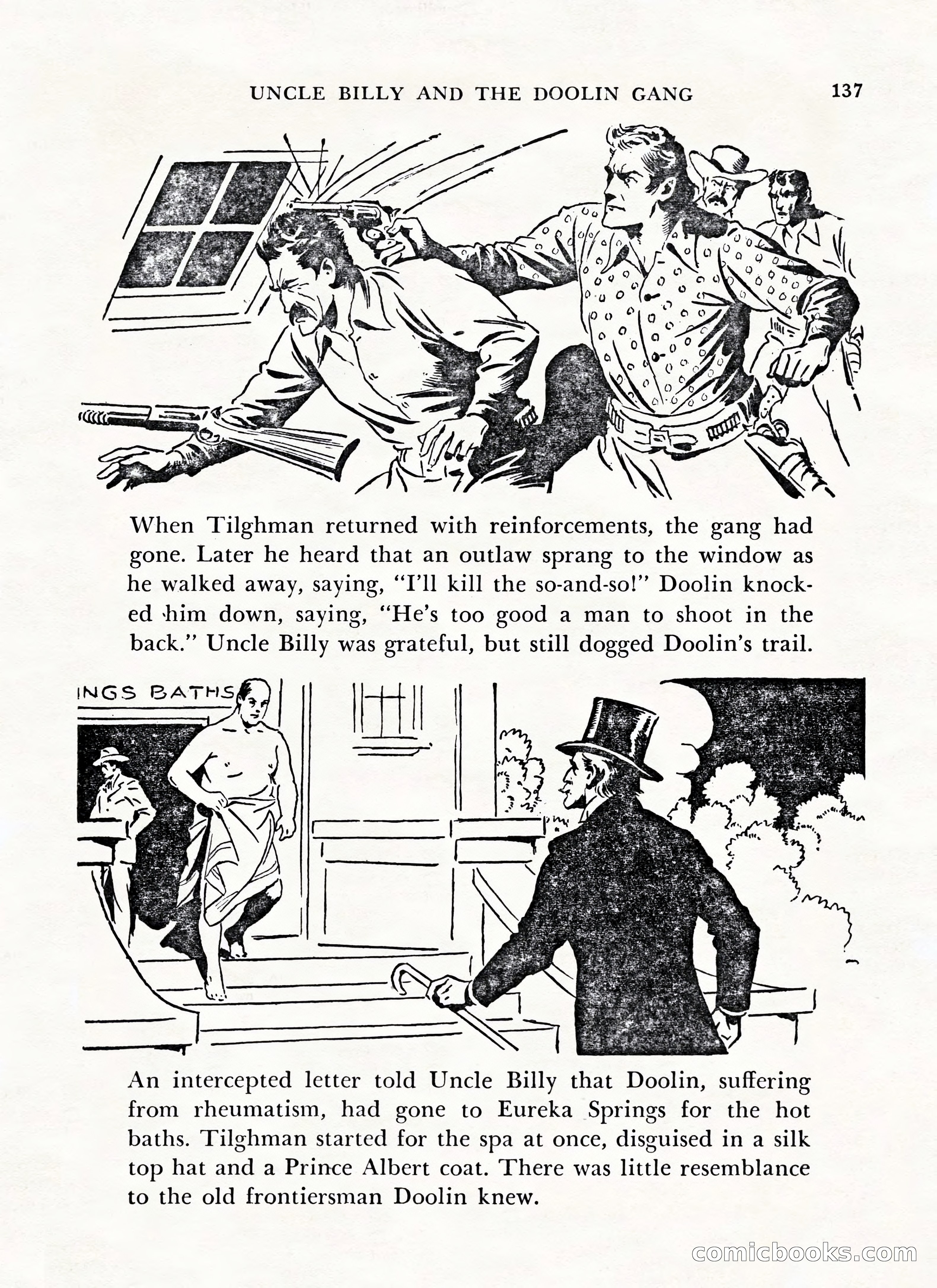 UNCLE BILLY AND THE DOOLIN GANG 137

When Tilghman returned with reinforcements, the gang had gone. Later he heard that an outlaw sprang to the window as he walked away, saying, "I'll kill the so-and-so!" Doolin knocked him down, saying, "He's too good a man to shoot in the back." Uncle Billy was grateful, but still dogged Doolin's trail.

INGS BATHS

An intercepted letter told Uncle Billy that Doolin, suffering from rheumatism, had gone to Eureka Springs for the hot baths. Tilghman started for the spa at once, disguised in a silk top hat and a Prince Albert coat. There was little resemblance to the old frontiersman Doolin knew.

comicbooks.com